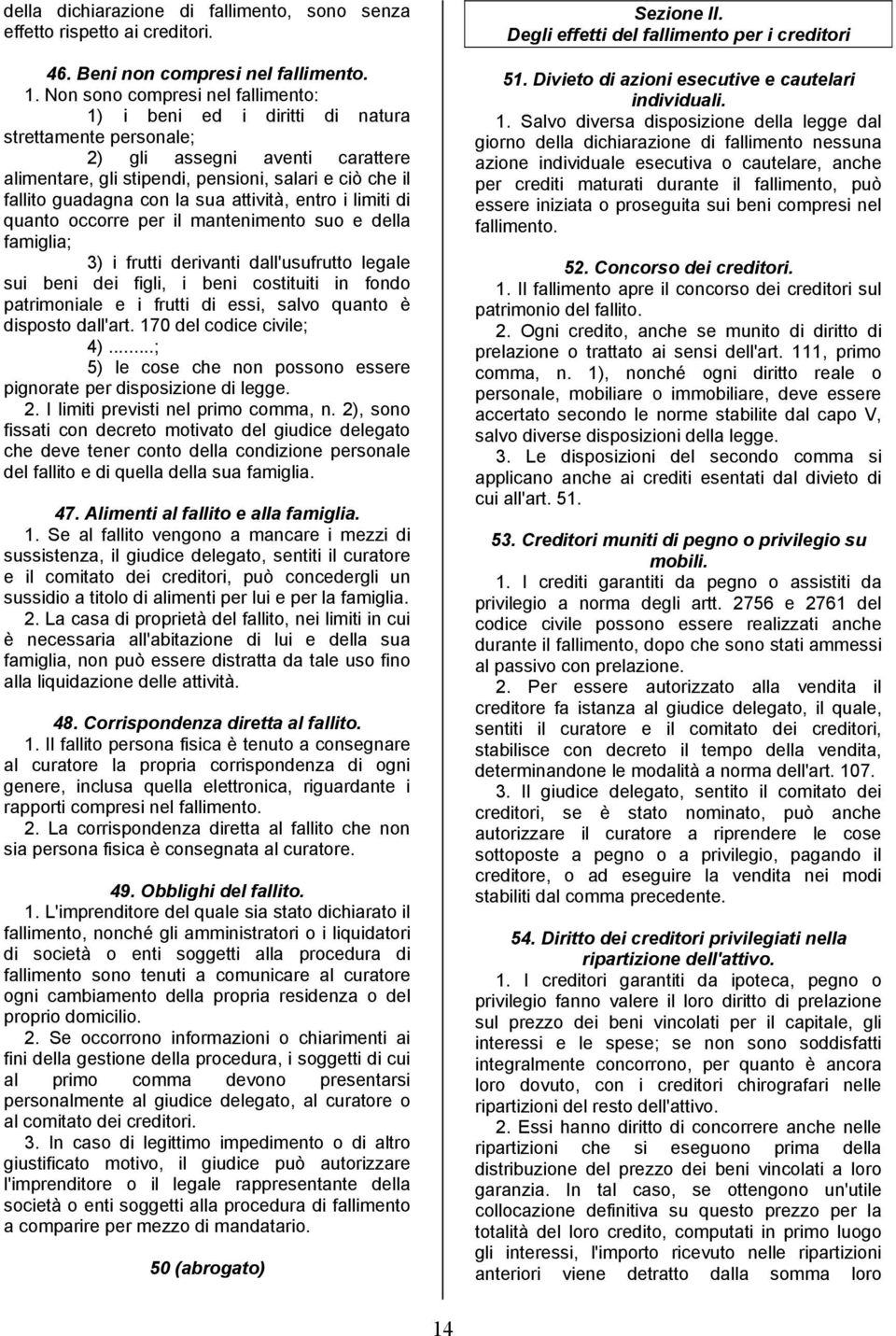 della dichiarazione di fallimento, sono senza effetto rispetto ai creditori.

46. Beni non compresi nel fallimento.

1. Non sono compresi nel fallimento:

1) i beni ed i diritti di natura strettamente personale;

2) gli assegni aventi carattere alimentare, gli stipendi, pensioni, salari e ciò che il fallito guadagna con la sua attività, entro i limiti di quanto occorre per il mantenimento suo e della famiglia;

3) i frutti derivanti dall'usufrutto legale sui beni dei figli, i beni costituiti in fondo patrimoniale e i frutti di essi, salvo quanto è disposto dall'art. 170 del codice civile;

4) ........;

5) le cose che non possono essere pignorate per disposizione di legge.

2. I limiti previsti nel primo comma, n. 2), sono fissati con decreto motivato del giudice delegato che deve tener conto della condizione personale del fallito e di quella della sua famiglia.

47. Alimenti al fallito e alla famiglia.

1. Se al fallito vengono a mancare i mezzi di sussistenza, il giudice delegato, sentiti il curatore e il comitato dei creditori, può concedergli un sussidio a titolo di alimenti per lui e per la famiglia.

2. La casa di proprietà del fallito, nei limiti in cui è necessaria all'abitazione di lui e della sua famiglia, non può essere distratta da tale uso fino alla liquidazione delle attività.

48. Corrispondenza diretta al fallito.

1. Il fallito persona fisica è tenuto a consegnare al curatore la propria corrispondenza di ogni genere, inclusa quella elettronica, riguardante i rapporti compresi nel fallimento.

2. La corrispondenza diretta al fallito che non sia persona fisica è consegnata al curatore.

49. Obblighi del fallito.

1. L'imprenditore del quale sia stato dichiarato il fallimento, nonché gli amministratori o i liquidatori di società o enti soggetti alla procedura di fallimento sono tenuti a comunicare al curatore ogni cambiamento della propria residenza o del proprio domicilio.

2. Se occorrono informazioni o chiarimenti ai fini della gestione della procedura, i soggetti di cui al primo comma devono presentarsi personalmente al giudice delegato, al curatore o al comitato dei creditori.

3. In caso di legittimo impedimento o di altro giustificato motivo, il giudice può autorizzare l'imprenditore o il legale rappresentante della società o enti soggetti alla procedura di fallimento a comparire per mezzo di mandatario.

50 (abrogato)

Sezione II.
Degli effetti del fallimento per i creditori

51. Divieto di azioni esecutive e cautelari individuali.

1. Salvo diversa disposizione della legge dal giorno della dichiarazione di fallimento nessuna azione individuale esecutiva o cautelare, anche per crediti maturati durante il fallimento, può essere iniziata o proseguita sui beni compresi nel fallimento.

52. Concorso dei creditori.

1. Il fallimento apre il concorso dei creditori sul patrimonio del fallito.

2. Ogni credito, anche se munito di diritto di prelazione o trattato ai sensi dell'art. 111, primo comma, n. 1), nonché ogni diritto reale o personale, mobiliare o immobiliare, deve essere accertato secondo le norme stabilite dal capo V, salvo diverse disposizioni della legge.

3. Le disposizioni del secondo comma si applicano anche ai crediti esentati dal divieto di cui all'art. 51.

53. Creditori muniti di pegno o privilegio su mobili.

1. I crediti garantiti da pegno o assistiti da privilegio a norma degli artt. 2756 e 2761 del codice civile possono essere realizzati anche durante il fallimento, dopo che sono stati ammessi al passivo con prelazione.

2. Per essere autorizzato alla vendita il creditore fa istanza al giudice delegato, il quale, sentiti il curatore e il comitato dei creditori, stabilisce con decreto il tempo della vendita, determinandone le modalità a norma dell'art. 107.

3. Il giudice delegato, sentito il comitato dei creditori, se è stato nominato, può anche autorizzare il curatore a riprendere le cose sottoposte a pegno o a privilegio, pagando il creditore, o ad eseguire la vendita nei modi stabiliti dal comma precedente.

54. Diritto dei creditori privilegiati nella ripartizione dell'attivo.

1. I creditori garantiti da ipoteca, pegno o privilegio fanno valere il loro diritto di prelazione sul prezzo dei beni vincolati per il capitale, gli interessi e le spese; se non sono soddisfatti integralmente concorrono, per quanto è ancora loro dovuto, con i creditori chirografari nelle ripartizioni del resto dell'attivo.

2. Essi hanno diritto di concorrere anche nelle ripartizioni che si eseguono prima della distribuzione del prezzo dei beni vincolati a loro garanzia. In tal caso, se ottengono un'utile collocazione definitiva su questo prezzo per la totalità del loro credito, computati in primo luogo gli interessi, l'importo ricevuto nelle ripartizioni anteriori viene detratto dalla somma loro

14